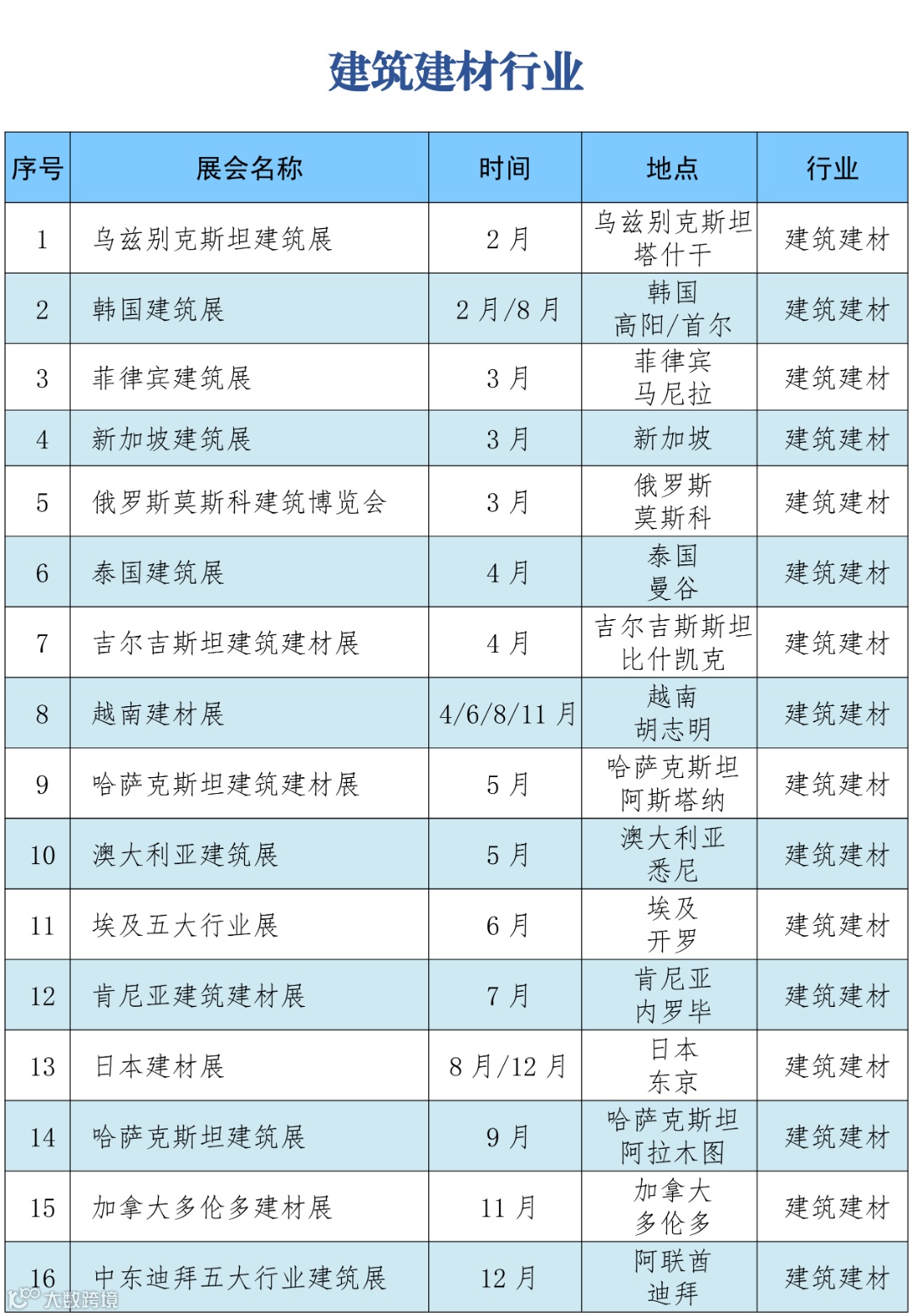 建筑建材行业

| 序号 | 展会名称 | 时间 | 地点 | 行业 |
|---|---|---|---|---|
| 1 | 乌兹别克斯坦建筑展 | 2 月 | 乌兹别克斯坦 塔什干 | 建筑建材 |
| 2 | 韩国建筑展 | 2 月/8 月 | 韩国 高阳/首尔 | 建筑建材 |
| 3 | 菲律宾建筑展 | 3 月 | 菲律宾 马尼拉 | 建筑建材 |
| 4 | 新加坡建筑展 | 3 月 | 新加坡 | 建筑建材 |
| 5 | 俄罗斯莫斯科建筑博览会 | 3 月 | 俄罗斯 莫斯科 | 建筑建材 |
| 6 | 泰国建筑展 | 4 月 | 泰国 曼谷 | 建筑建材 |
| 7 | 吉尔吉斯坦建筑建材展 | 4 月 | 吉尔吉斯斯坦 比什凯克 | 建筑建材 |
| 8 | 越南建材展 | 4/6/8/11 月 | 越南 胡志明 | 建筑建材 |
| 9 | 哈萨克斯坦建筑建材展 | 5 月 | 哈萨克斯坦 阿斯塔纳 | 建筑建材 |
| 10 | 澳大利亚建筑展 | 5 月 | 澳大利亚 悉尼 | 建筑建材 |
| 11 | 埃及五大行业展 | 6 月 | 埃及 开罗 | 建筑建材 |
| 12 | 肯尼亚建筑建材展 | 7 月 | 肯尼亚 内罗毕 | 建筑建材 |
| 13 | 日本建材展 | 8 月/12 月 | 日本 东京 | 建筑建材 |
| 14 | 哈萨克斯坦建筑展 | 9 月 | 哈萨克斯坦 阿拉木图 | 建筑建材 |
| 15 | 加拿大多伦多建材展 | 11 月 | 加拿大 多伦多 | 建筑建材 |
| 16 | 中东迪拜五大行业建筑展 | 12 月 | 阿联酋 迪拜 | 建筑建材 |

大数跨境